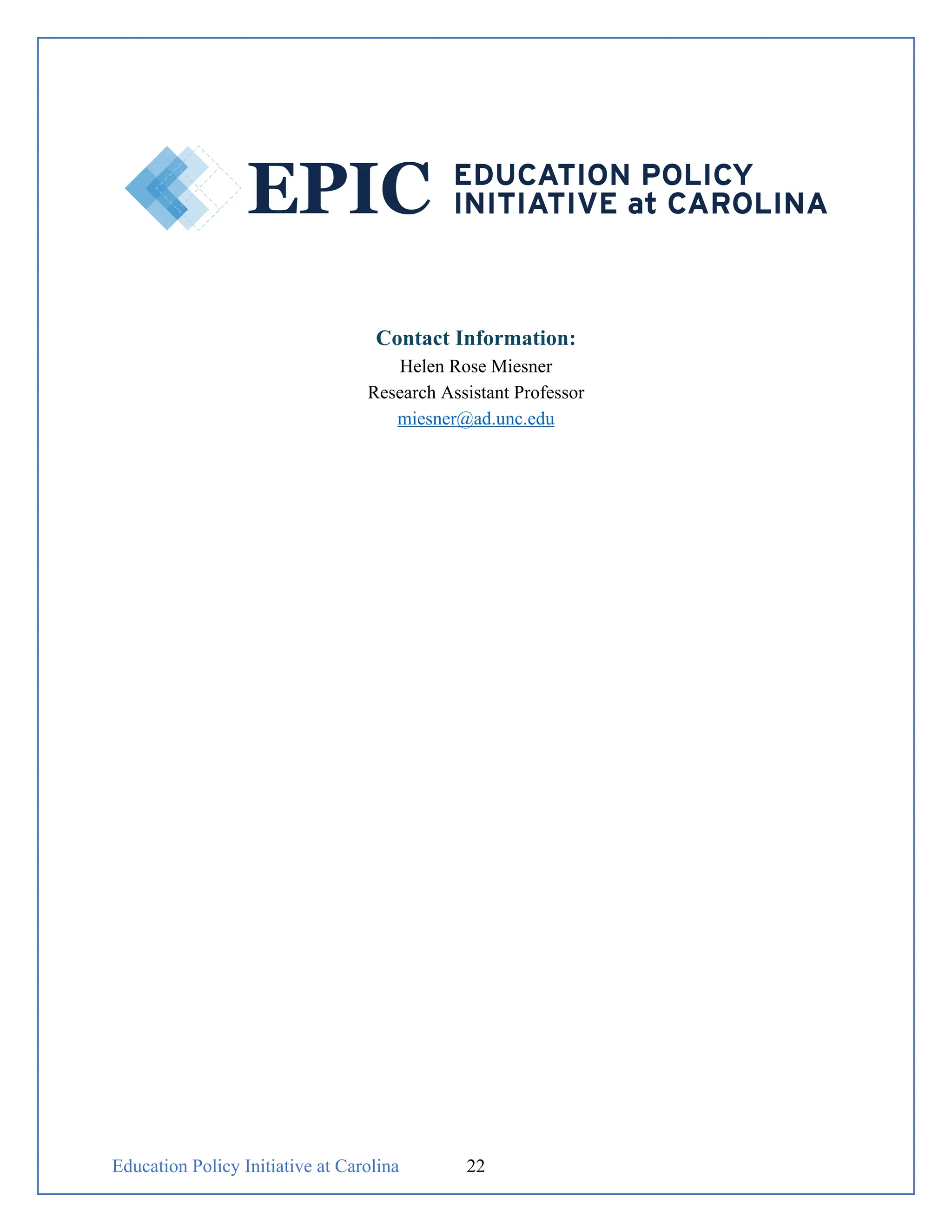 EPIC EDUCATION POLICY INITIATIVE at CAROLINA

Contact Information:
Helen Rose Miesner
Research Assistant Professor
miesner@ad.unc.edu

Education Policy Initiative at Carolina 22